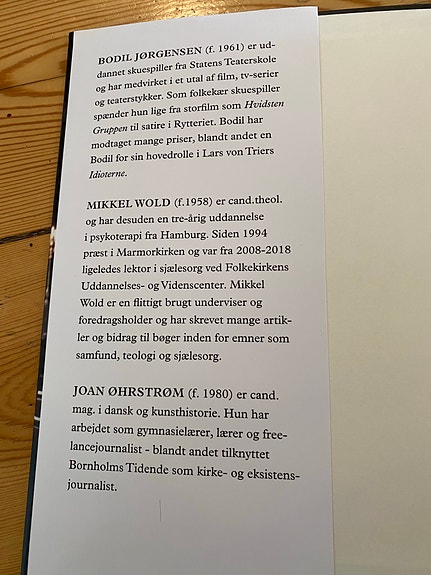 BODIL JØRGENSEN (f. 1961) er uddannet skuespiller fra Statens Teaterskole og har medvirket i et utal af film, tv-serier og teaterstykker. Som folkekær skuespiller spænder hun lige fra storfilm som Hvidsten Gruppen til satire i Rytteriet. Bodil har modtaget mange priser, blandt andet en Bodil for sin hovedrolle i Lars von Triers Idioterne.

MIKKEL WOLD (f.1958) er cand.theol. og har desuden en tre-årig uddannelse i psykoterapi fra Hamburg. Siden 1994 præst i Marmorkirken og var fra 2008-2018 ligeledes lektor i sjælesorg ved Folkekirkens Uddannelses- og Videnscenter. Mikkel Wold er en flittigt brugt underviser og foredragsholder og har skrevet mange artikler og bidrag til bøger inden for emner som samfund, teologi og sjælesorg.

JOAN ØHRSTRØM (f. 1980) er cand. mag. i dansk og kunsthistorie. Hun har arbejdet som gymnasielærer, lærer og freelancejournalist - blandt andet tilknyttet Bornholms Tidende som kirke- og eksistensjournalist.